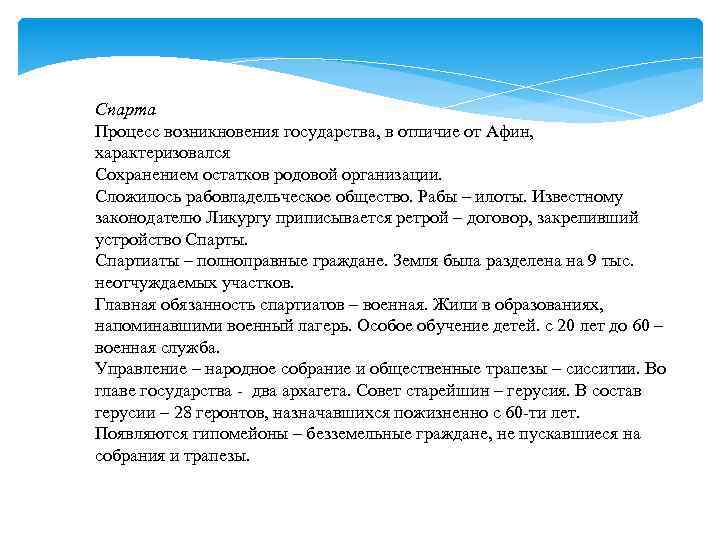 Спарта
Процесс возникновения государства, в отличие от Афин, характеризовался
Сохранением остатков родовой организации.
Сложилось рабовладельческое общество. Рабы – илоты. Известному законодателю Ликургу приписывается ретрой – договор, закрепивший устройство Спарты.
Спартиаты – полноправные граждане. Земля была разделена на 9 тыс. неотчуждаемых участков.
Главная обязанность спартиатов – военная. Жили в образованиях, напоминавшими военный лагерь. Особое обучение детей. с 20 лет до 60 – военная служба.
Управление – народное собрание и общественные трапезы – сисситии. Во главе государства - два архагета. Совет старейшин – герусия. В состав герусии – 28 геронтов, назначавшихся пожизненно с 60-ти лет.
Появляются гипомейоны – безземельные граждане, не пускавшиеся на собрания и трапезы.